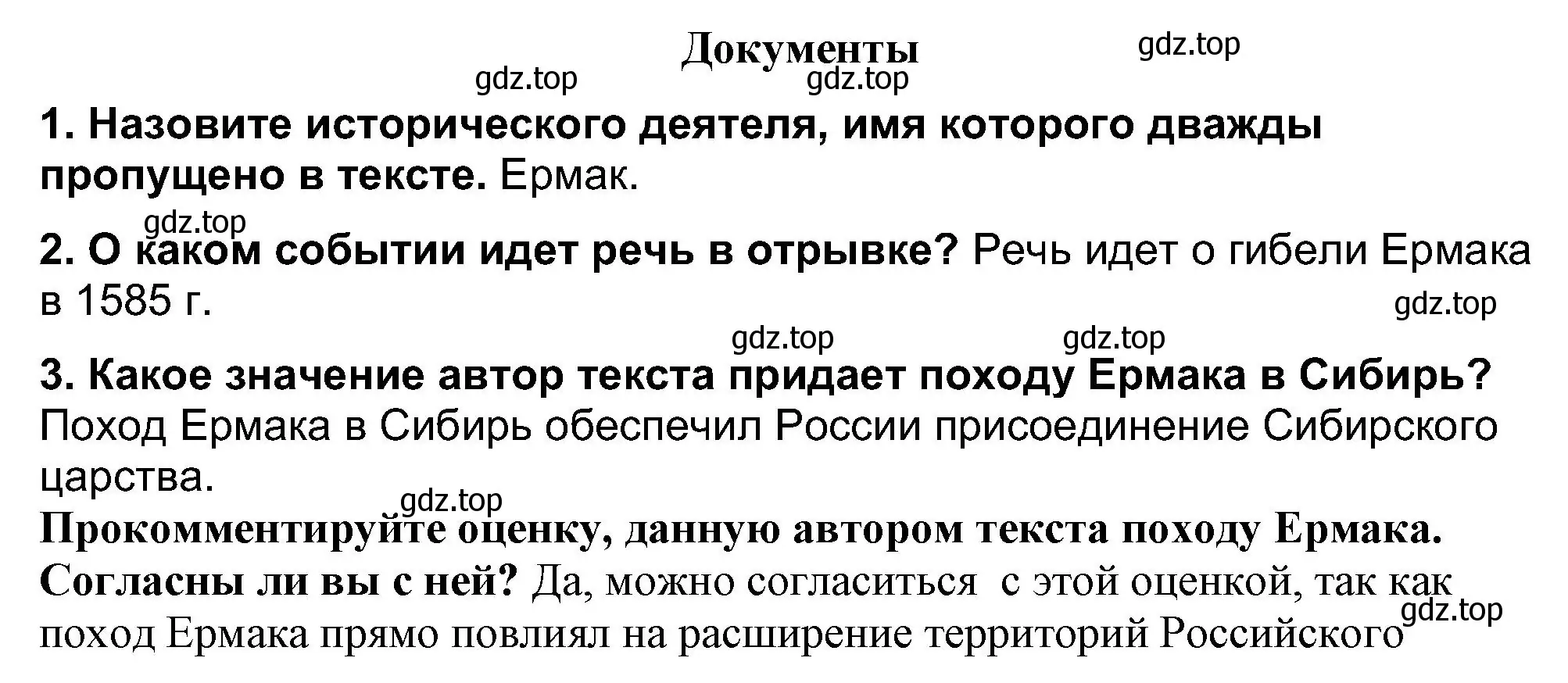 Документы

gdz.top

gdz.top gdz.top

1. Назовите исторического деятеля, имя которого дважды пропущено в тексте. Ермак.

gdz.top

2. О каком событии идет речь в отрывке? Речь идет о гибели Ермака в 1585 г.

gdz.top

gdz.top gdz.top

3. Какое значение автор текста придает походу Ермака в Сибирь? Поход Ермака в Сибирь обеспечил России присоединение Сибирского царства.

gdz.top

Прокомментируйте оценку, данную автором текста походу Ермака. Согласны ли вы с ней? Да, можно согласиться с этой оценкой, так как поход Ермака прямо повлиял на расширение территорий Российского

gdz.top